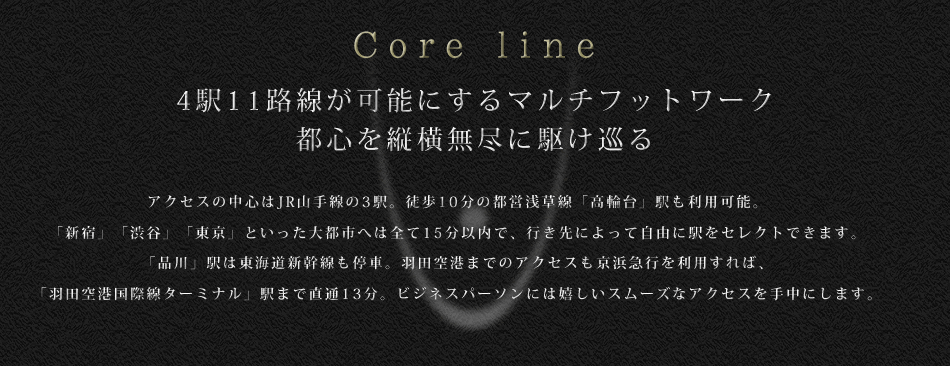 Core line

4駅11路線が可能にするマルチフットワーク
都心を縦横無尽に駆け巡る

アクセスの中心はJR山手線の3駅。徒歩10分の都営浅草線「高輪台」駅も利用可能。
「新宿」「渋谷」「東京」といった大都市へは全て15分以内で、行き先によって自由に駅をセレクトできます。
「品川」駅は東海道新幹線も停車。羽田空港までのアクセスも京浜急行を利用すれば、
「羽田空港国際線ターミナル」駅まで直通13分。ビジネスパーソンには嬉しいスムーズなアクセスを手中にします。